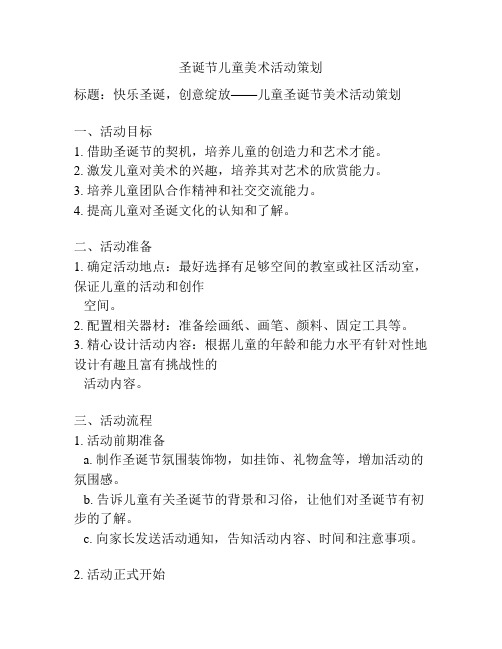 圣诞节儿童美术活动策划

标题：快乐圣诞，创意绽放——儿童圣诞节美术活动策划

一、活动目标
1. 借助圣诞节的契机，培养儿童的创造力和艺术才能。
2. 激发儿童对美术的兴趣，培养其对艺术的欣赏能力。
3. 培养儿童团队合作精神和社交交流能力。
4. 提高儿童对圣诞文化的认知和了解。

二、活动准备
1. 确定活动地点：最好选择有足够空间的教室或社区活动室，保证儿童的活动和创作空间。
2. 配置相关器材：准备绘画纸、画笔、颜料、固定工具等。
3. 精心设计活动内容：根据儿童的年龄和能力水平有针对性地设计有趣且富有挑战性的活动内容。

三、活动流程
1. 活动前期准备
a. 制作圣诞节氛围装饰物，如挂饰、礼物盒等，增加活动的氛围感。
b. 告诉儿童有关圣诞节的背景和习俗，让他们对圣诞节有初步的了解。
c. 向家长发送活动通知，告知活动内容、时间和注意事项。

2. 活动正式开始